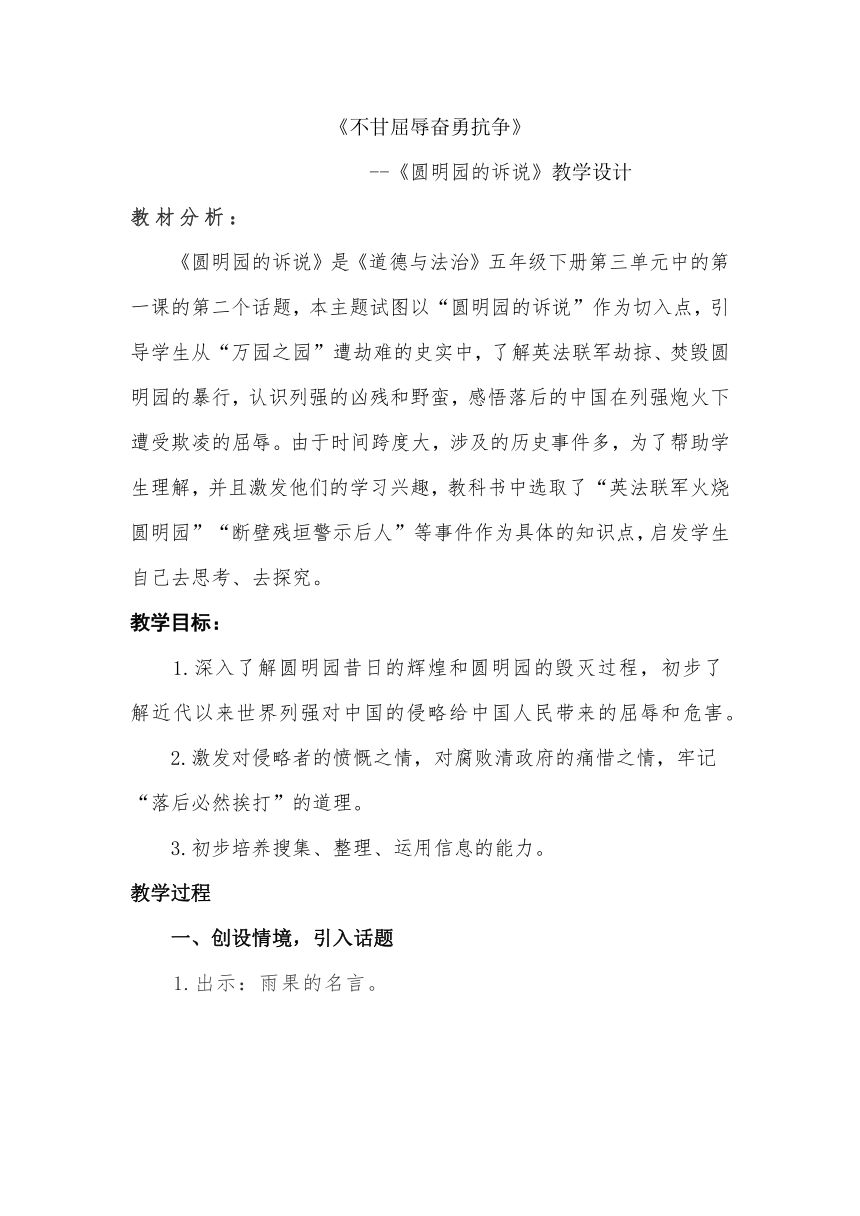 《不甘屈辱奋勇抗争》

--《圆明园的诉说》教学设计

教材分析：

《圆明园的诉说》是《道德与法治》五年级下册第三单元中的第一课的第二个话题，本主题试图以“圆明园的诉说”作为切入点，引导学生从“万园之园”遭劫难的史实中，了解英法联军劫掠、焚毁圆明园的暴行，认识列强的凶残和野蛮，感悟落后的中国在列强炮火下遭受欺凌的屈辱。由于时间跨度大，涉及的历史事件多，为了帮助学生理解，并且激发他们的学习兴趣，教科书中选取了“英法联军火烧圆明园”“断壁残垣警示后人”等事件作为具体的知识点，启发学生自己去思考、去探究。

教学目标：

1.深入了解圆明园昔日的辉煌和圆明园的毁灭过程，初步了解近代以来世界列强对中国的侵略给中国人民带来的屈辱和危害。

2.激发对侵略者的愤慨之情，对腐败清政府的痛惜之情，牢记“落后必然挨打”的道理。

3.初步培养搜集、整理、运用信息的能力。

教学过程

一、创设情境，引入话题

1.出示：雨果的名言。